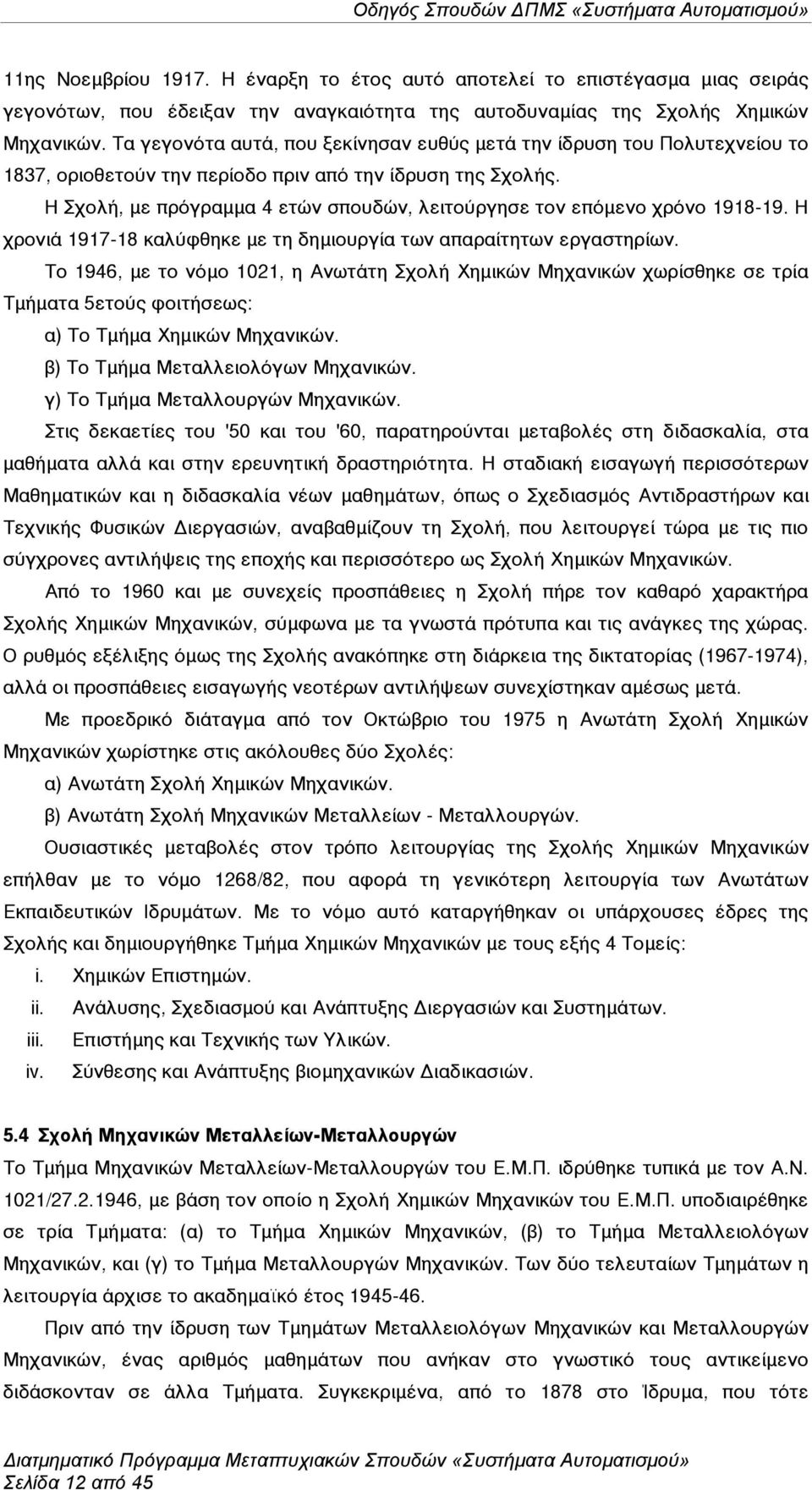 Οδηγός Σπουδών ΔΠΜΣ «Συστήματα Αυτοματισμού»

11ης Νοεμβρίου 1917. Η έναρξη το έτος αυτό αποτελεί το επιστέγασμα μιας σειράς γεγονότων, που έδειξαν την αναγκαιότητα της αυτοδυναμίας της Σχολής Χημικών Μηχανικών. Τα γεγονότα αυτά, που ξεκίνησαν ευθύς μετά την ίδρυση του Πολυτεχνείου το 1837, οριοθετούν την περίοδο πριν από την ίδρυση της Σχολής.

Η Σχολή, με πρόγραμμα 4 ετών σπουδών, λειτούργησε τον επόμενο χρόνο 1918-19. Η χρονιά 1917-18 καλύφθηκε με τη δημιουργία των απαραίτητων εργαστηρίων.

Το 1946, με το νόμο 1021, η Ανωτάτη Σχολή Χημικών Μηχανικών χωρίσθηκε σε τρία Τμήματα 5ετούς φοιτήσεως:

α) Το Τμήμα Χημικών Μηχανικών.

β) Το Τμήμα Μεταλλειολόγων Μηχανικών.

γ) Το Τμήμα Μεταλλουργών Μηχανικών.

Στις δεκαετίες του '50 και του '60, παρατηρούνται μεταβολές στη διδασκαλία, στα μαθήματα αλλά και στην ερευνητική δραστηριότητα. Η σταδιακή εισαγωγή περισσότερων Μαθηματικών και η διδασκαλία νέων μαθημάτων, όπως ο Σχεδιασμός Αντιδραστήρων και Τεχνικής Φυσικών Διεργασιών, αναβαθμίζουν τη Σχολή, που λειτουργεί τώρα με τις πιο σύγχρονες αντιλήψεις της εποχής και περισσότερο ως Σχολή Χημικών Μηχανικών.

Από το 1960 και με συνεχείς προσπάθειες η Σχολή πήρε τον καθαρό χαρακτήρα Σχολής Χημικών Μηχανικών, σύμφωνα με τα γνωστά πρότυπα και τις ανάγκες της χώρας. Ο ρυθμός εξέλιξης όμως της Σχολής ανακόπηκε στη διάρκεια της δικτατορίας (1967-1974), αλλά οι προσπάθειες εισαγωγής νεοτέρων αντιλήψεων συνεχίστηκαν αμέσως μετά.

Με προεδρικό διάταγμα από τον Οκτώβριο του 1975 η Ανωτάτη Σχολή Χημικών Μηχανικών χωρίστηκε στις ακόλουθες δύο Σχολές:

α) Ανωτάτη Σχολή Χημικών Μηχανικών.

β) Ανωτάτη Σχολή Μηχανικών Μεταλλείων - Μεταλλουργών.

Ουσιαστικές μεταβολές στον τρόπο λειτουργίας της Σχολής Χημικών Μηχανικών επήλθαν με το νόμο 1268/82, που αφορά τη γενικότερη λειτουργία των Ανωτάτων Εκπαιδευτικών Ιδρυμάτων. Με το νόμο αυτό καταργήθηκαν οι υπάρχουσες έδρες της Σχολής και δημιουργήθηκε Τμήμα Χημικών Μηχανικών με τους εξής 4 Τομείς:

i. Χημικών Επιστημών.
ii. Ανάλυσης, Σχεδιασμού και Ανάπτυξης Διεργασιών και Συστημάτων.
iii. Επιστήμης και Τεχνικής των Υλικών.
iv. Σύνθεσης και Ανάπτυξης βιομηχανικών Διαδικασιών.

5.4 Σχολή Μηχανικών Μεταλλείων-Μεταλλουργών

Το Τμήμα Μηχανικών Μεταλλείων-Μεταλλουργών του Ε.Μ.Π. ιδρύθηκε τυπικά με τον Α.Ν. 1021/27.2.1946, με βάση τον οποίο η Σχολή Χημικών Μηχανικών του Ε.Μ.Π. υποδιαιρέθηκε σε τρία Τμήματα: (α) το Τμήμα Χημικών Μηχανικών, (β) το Τμήμα Μεταλλειολόγων Μηχανικών, και (γ) το Τμήμα Μεταλλουργών Μηχανικών. Των δύο τελευταίων Τμημάτων η λειτουργία άρχισε το ακαδημαϊκό έτος 1945-46.

Πριν από την ίδρυση των Τμημάτων Μεταλλειολόγων Μηχανικών και Μεταλλουργών Μηχανικών, ένας αριθμός μαθημάτων που ανήκαν στο γνωστικό τους αντικείμενο διδάσκονταν σε άλλα Τμήματα. Συγκεκριμένα, από το 1878 στο Ίδρυμα, που τότε

Διατμηματικό Πρόγραμμα Μεταπτυχιακών Σπουδών «Συστήματα Αυτοματισμού»
Σελίδα 12 από 45